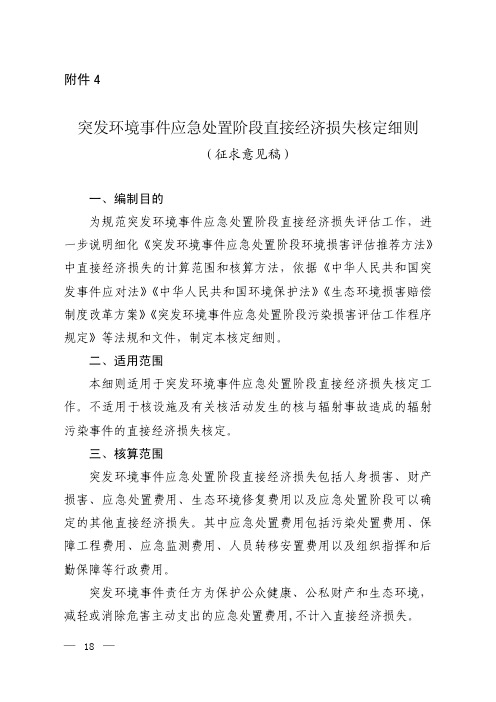 附件 4

突发环境事件应急处置阶段直接经济损失核定细则
（征求意见稿）

一、编制目的

为规范突发环境事件应急处置阶段直接经济损失评估工作，进一步说明细化《突发环境事件应急处置阶段环境损害评估推荐方法》中直接经济损失的计算范围和核算方法，依据《中华人民共和国突发事件应对法》《中华人民共和国环境保护法》《生态环境损害赔偿制度改革方案》《突发环境事件应急处置阶段污染损害评估工作程序规定》等法规和文件，制定本核定细则。

二、适用范围

本细则适用于突发环境事件应急处置阶段直接经济损失核定工作。不适用于核设施及有关核活动发生的核与辐射事故造成的辐射污染事件的直接经济损失核定。

三、核算范围

突发环境事件应急处置阶段直接经济损失包括人身损害、财产损害、应急处置费用、生态环境修复费用以及应急处置阶段可以确定的其他直接经济损失。其中应急处置费用包括污染处置费用、保障工程费用、应急监测费用、人员转移安置费用以及组织指挥和后勤保障等行政费用。

突发环境事件责任方为保护公众健康、公私财产和生态环境，减轻或消除危害主动支出的应急处置费用，不计入直接经济损失。

— 18 —